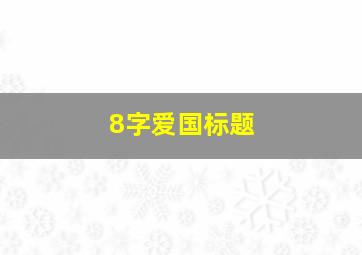 8字爱国标题